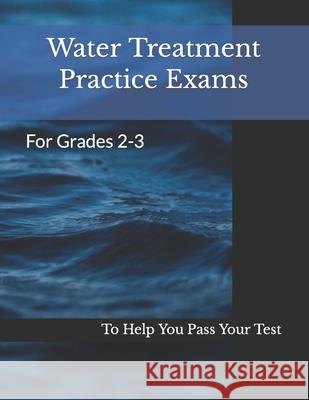 Water Treatment Practice Exams

For Grades 2-3

To Help You Pass Your Test

Kraina Książek